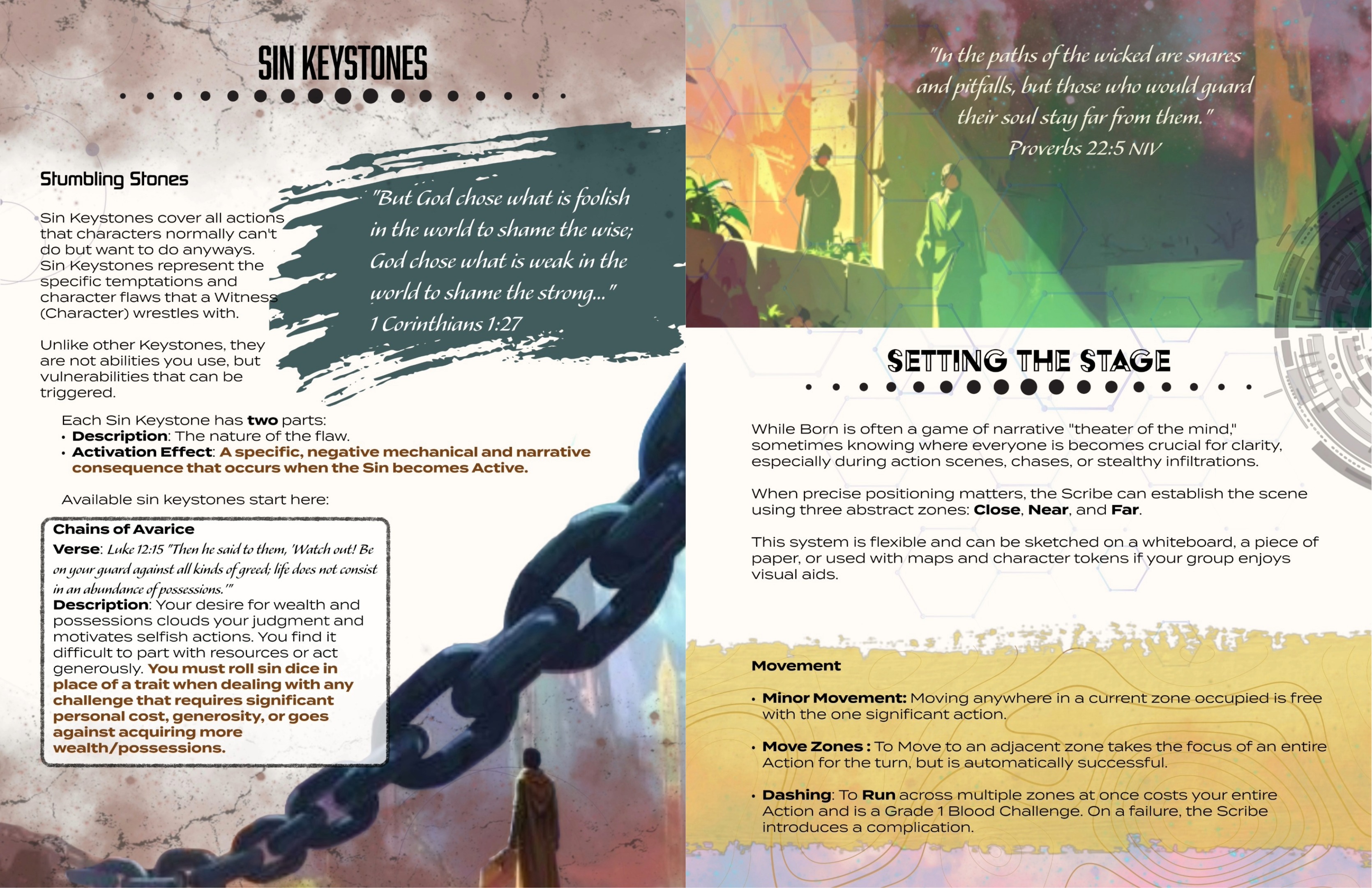 SIN KEYSTONES

Stumbling Stones

Sin Keystones cover all actions that characters normally can't do but want to do anyways. Sin Keystones represent the specific temptations and character flaws that a Witness (Character) wrestles with.

Unlike other Keystones, they are not abilities you use, but vulnerabilities that can be triggered.

"But God chose what is foolish in the world to shame the wise; God chose what is weak in the world to shame the strong..."
1 Corinthians 1:27

Each Sin Keystone has two parts:
• Description: The nature of the flaw.
• Activation Effect: A specific, negative mechanical and narrative consequence that occurs when the Sin becomes Active.

Available sin keystones start here:

Chains of Avarice
Verse: Luke 12:15 "Then he said to them, 'Watch out! Be on your guard against all kinds of greed; life does not consist in an abundance of possessions.'"
Description: Your desire for wealth and possessions clouds your judgment and motivates selfish actions. You find it difficult to part with resources or act generously. You must roll sin dice in place of a trait when dealing with any challenge that requires significant personal cost, generosity, or goes against acquiring more wealth/possessions.

"In the paths of the wicked are snares and pitfalls, but those who would guard their soul stay far from them."
Proverbs 22:5 NIV

SETTING THE STAGE

While Born is often a game of narrative "theater of the mind," sometimes knowing where everyone is becomes crucial for clarity, especially during action scenes, chases, or stealthy infiltrations.

When precise positioning matters, the Scribe can establish the scene using three abstract zones: Close, Near, and Far.

This system is flexible and can be sketched on a whiteboard, a piece of paper, or used with maps and character tokens if your group enjoys visual aids.

Movement

• Minor Movement: Moving anywhere in a current zone occupied is free with the one significant action.

• Move Zones : To Move to an adjacent zone takes the focus of an entire Action for the turn, but is automatically successful.

• Dashing: To Run across multiple zones at once costs your entire Action and is a Grade 1 Blood Challenge. On a failure, the Scribe introduces a complication.